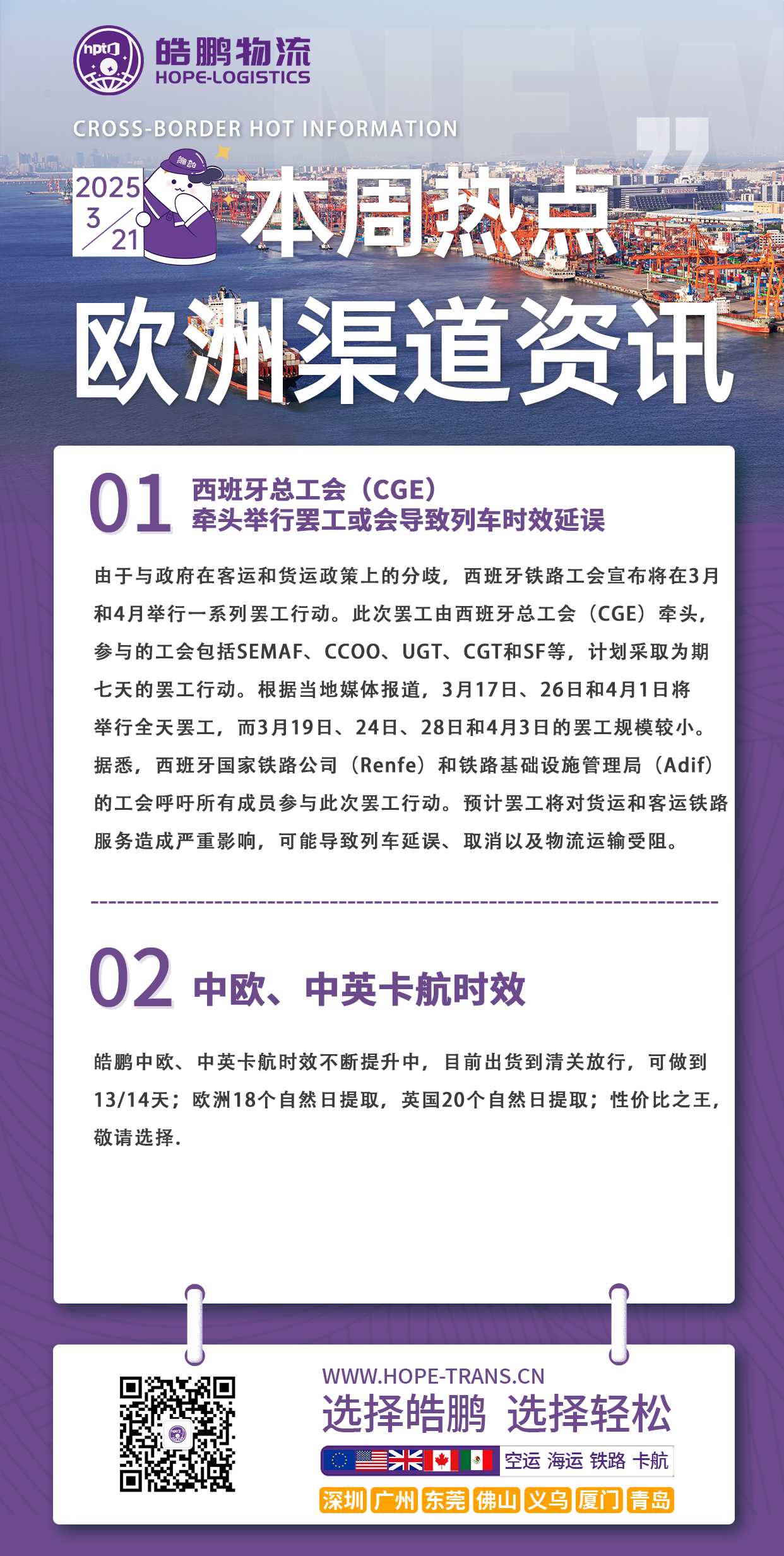 hptn
皓鹏物流
HOPE-LOGISTICS

CROSS-BORDER HOT INFORMATION

2025
3
21

本周热点
欧洲渠道资讯

01
西班牙总工会（CGE）
牵头举行罢工或会导致列车时效延误

由于与政府在客运和货运政策上的分歧，西班牙铁路工会宣布将在3月和4月举行一系列罢工行动。此次罢工由西班牙总工会（CGE）牵头，参与的工会包括SEMAF、CCOO、UGT、CGT和SF等，计划采取为期七天的罢工行动。根据当地媒体报道，3月17日、26日和4月1日将举行全天罢工，而3月19日、24日、28日和4月3日的罢工规模较小。据悉，西班牙国家铁路公司（Renfe）和铁路基础设施管理局（Adif）的工会呼吁所有成员参与此次罢工行动。预计罢工将对货运和客运铁路服务造成严重影响，可能导致列车延误、取消以及物流运输受阻。

02
中欧、中英卡航时效

皓鹏中欧、中英卡航时效不断提升中，目前出货到清关放行，可做到13/14天；欧洲18个自然日提取，英国20个自然日提取；性价比之王，敬请选择.

WWW.HOPE-TRANS.CN
选择皓鹏 选择轻松
空运 海运 铁路 卡航
深圳 广州 东莞 佛山 义乌 厦门 青岛